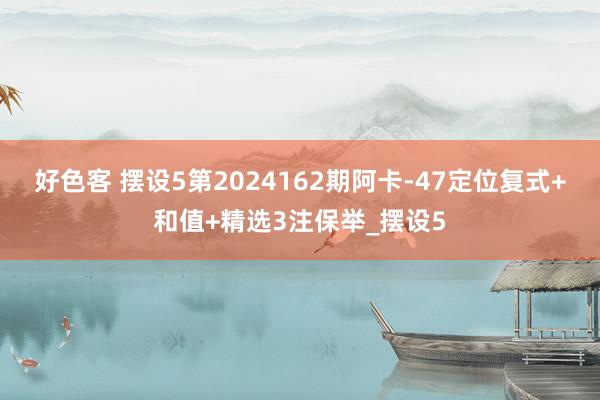 好色客 摆设5第2024162期阿卡-47定位复式+和值+精选3注保举_摆设5